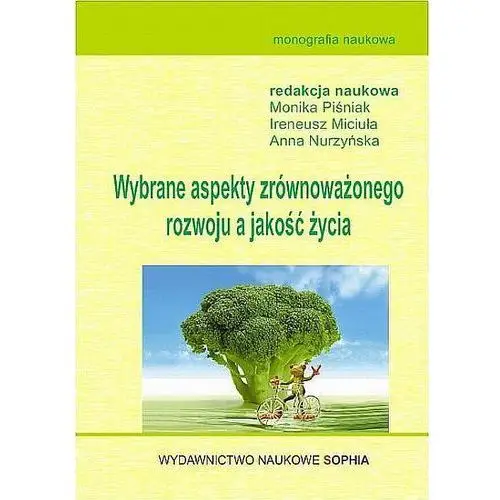 monografia naukowa

redakcja naukowa
Monika Piśniak
Ireneusz Miciuła
Anna Nurzyńska

Wybrane aspekty zrównoważonego rozwoju a jakość życia

WYDAWNICTWO NAUKOWE SOPHIA